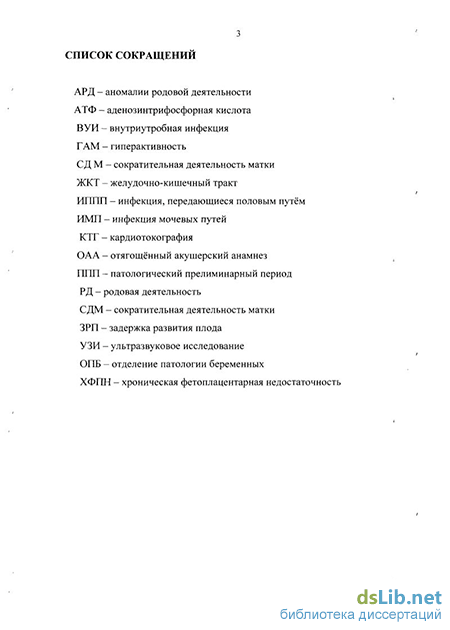 3

СПИСОК СОКРАЩЕНИЙ

АРД – аномалии родовой деятельности

АТФ – аденозинтрифосфорная кислота

ВУИ – внутриутробная инфекция

ГАМ – гиперактивность

СД М – сократительная деятельность матки

ЖКТ – желудочно-кишечный тракт

ИППП – инфекция, передающиеся половым путём

ИМП – инфекция мочевых путей

КТГ – кардиотокография

ОАА – отягощённый акушерский анамнез

ППП – патологический прелиминарный период

РД – родовая деятельность

СДМ – сократительная деятельность матки

ЗРП – задержка развития плода

УЗИ – ультразвуковое исследование

ОПБ – отделение патологии беременных

ХФПН – хроническая фетоплацентарная недостаточность

dsLib.net
библиотека диссертаций